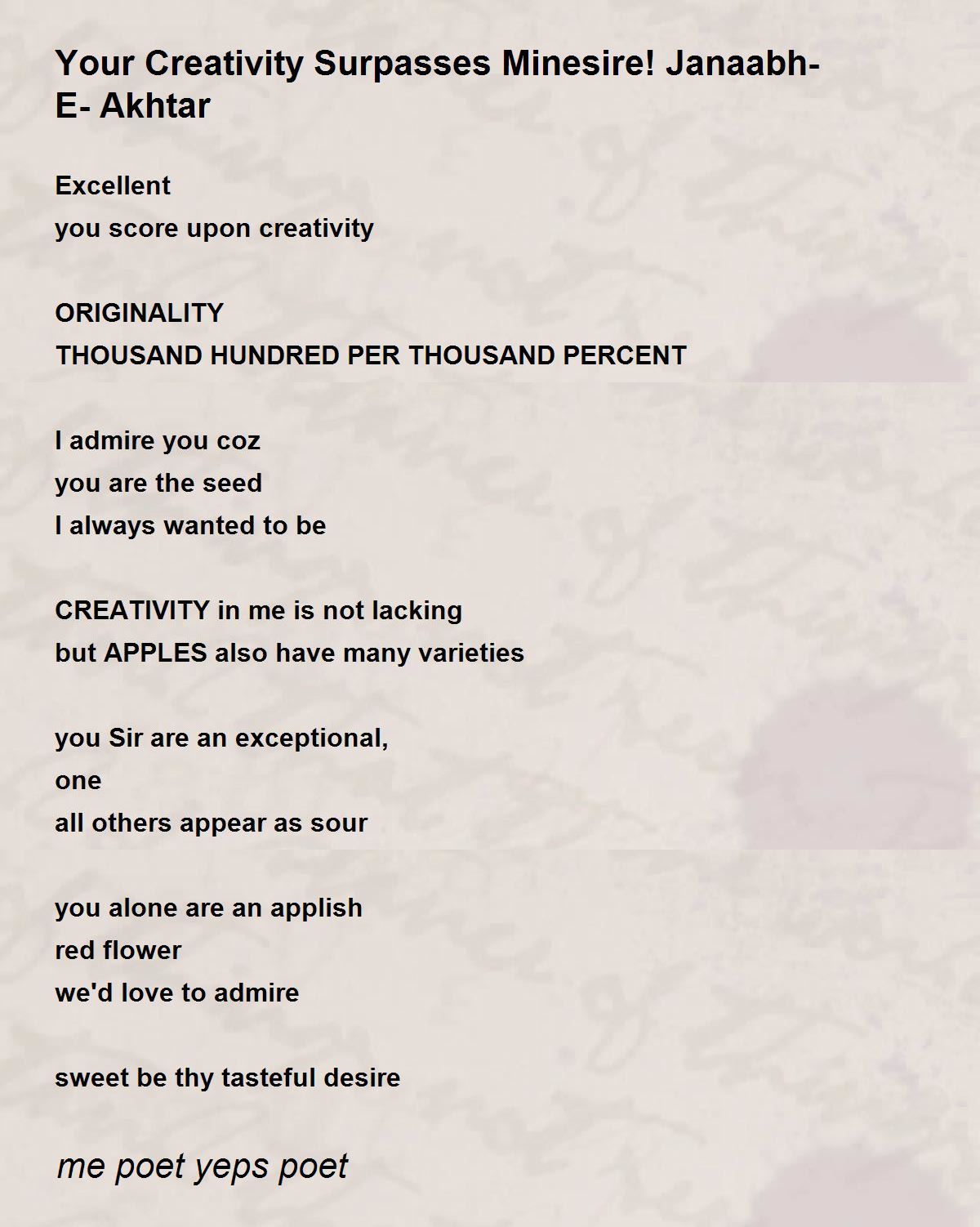 Your Creativity Surpasses Minesire! Janaabh-E- Akhtar

Excellent
you score upon creativity

ORIGINALITY
THOUSAND HUNDRED PER THOUSAND PERCENT

I admire you coz
you are the seed
I always wanted to be

CREATIVITY in me is not lacking
but APPLES also have many varieties

you Sir are an exceptional,
one
all others appear as sour

you alone are an applish
red flower
we'd love to admire

sweet be thy tasteful desire

me poet yeps poet